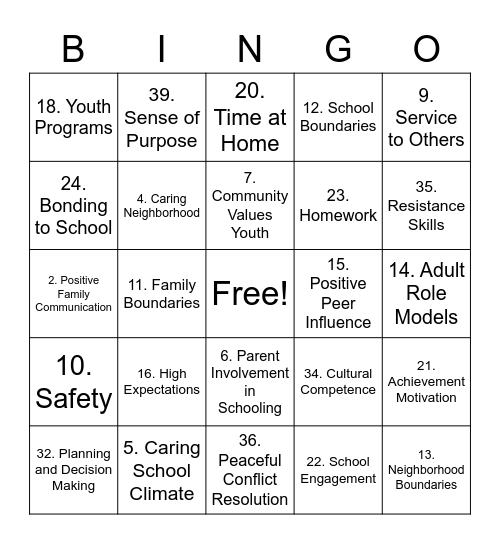 | B | I | N | G | O |
|---|---|---|---|---|
| 18. Youth Programs | 39. Sense of Purpose | 20. Time at Home | 12. School Boundaries | 9. Service to Others |
| 24. Bonding to School | 4. Caring Neighborhood | 7. Community Values Youth | 23. Homework | 35. Resistance Skills |
| 2. Positive Family Communication | 11. Family Boundaries | Free! | 15. Positive Peer Influence | 14. Adult Role Models |
| 10. Safety | 16. High Expectations | 6. Parent Involvement in Schooling | 34. Cultural Competence | 21. Achievement Motivation |
| 32. Planning and Decision Making | 5. Caring School Climate | 36. Peaceful Conflict Resolution | 22. School Engagement | 13. Neighborhood Boundaries |